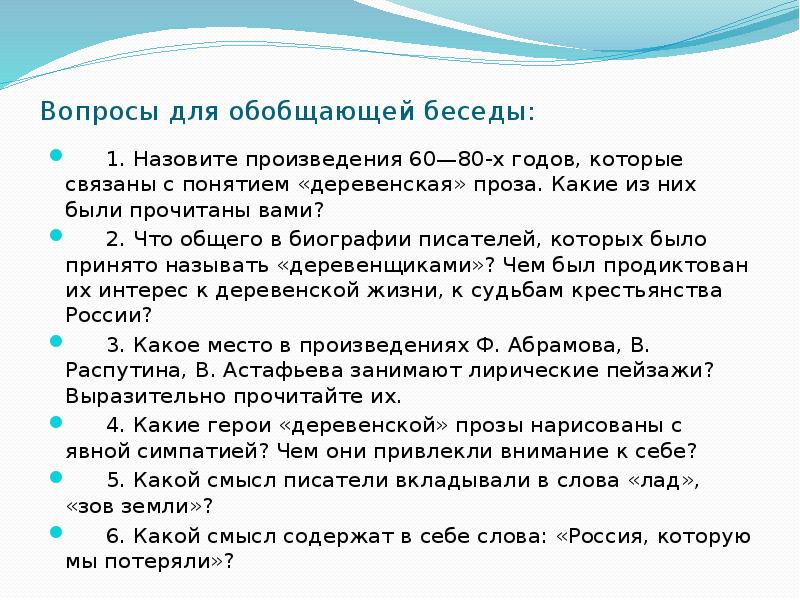 Вопросы для обобщающей беседы:

1. Назовите произведения 60—80-х годов, которые связаны с понятием «деревенская» проза. Какие из них были прочитаны вами?

2. Что общего в биографии писателей, которых было принято называть «деревенщиками»? Чем был продиктован их интерес к деревенской жизни, к судьбам крестьянства России?

3. Какое место в произведениях Ф. Абрамова, В. Распутина, В. Астафьева занимают лирические пейзажи? Выразительно прочитайте их.

4. Какие герои «деревенской» прозы нарисованы с явной симпатией? Чем они привлекли внимание к себе?

5. Какой смысл писатели вкладывали в слова «лад», «зов земли»?

6. Какой смысл содержат в себе слова: «Россия, которую мы потеряли»?